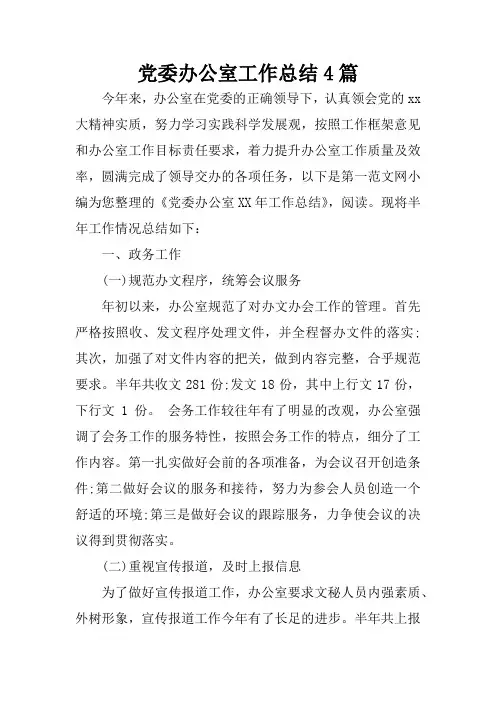 党委办公室工作总结4篇

今年来，办公室在党委的正确领导下，认真领会党的xx大精神实质，努力学习实践科学发展观，按照工作框架意见和办公室工作目标责任要求，着力提升办公室工作质量及效率，圆满完成了领导交办的各项任务，以下是第一范文网小编为您整理的《党委办公室XX年工作总结》，阅读。现将半年工作情况总结如下：

一、政务工作

(一)规范办文程序，统筹会议服务

年初以来，办公室规范了对办文办会工作的管理。首先严格按照收、发文程序处理文件，并全程督办文件的落实；其次，加强了对文件内容的把关，做到内容完整，合乎规范要求。半年共收文 281 份;发文 18 份，其中上行文 17 份，下行文 1 份。 会务工作较往年有了明显的改观，办公室强调了会务工作的服务特性，按照会务工作的特点，细分了工作内容。第一扎实做好会前的各项准备，为会议召开创造条件;第二做好会议的服务和接待，努力为参会人员创造一个舒适的环境;第三是做好会议的跟踪服务，力争使会议的决议得到贯彻落实。

(二)重视宣传报道，及时上报信息

为了做好宣传报道工作，办公室要求文秘人员内强素质、外树形象，宣传报道工作今年有了长足的进步。半年共上报